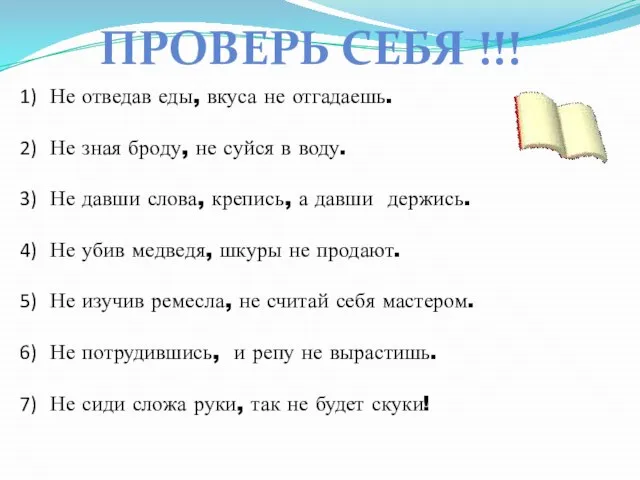 ПРОВЕРЬ СЕБЯ !!!

1) Не отведав еды, вкуса не отгадаешь.

2) Не зная броду, не суйся в воду.

3) Не давши слова, крепись, а давши держись.

4) Не убив медведя, шкуры не продают.

5) Не изучив ремесла, не считай себя мастером.

6) Не потрудившись, и репу не вырастишь.

7) Не сиди сложа руки, так не будет скуки!